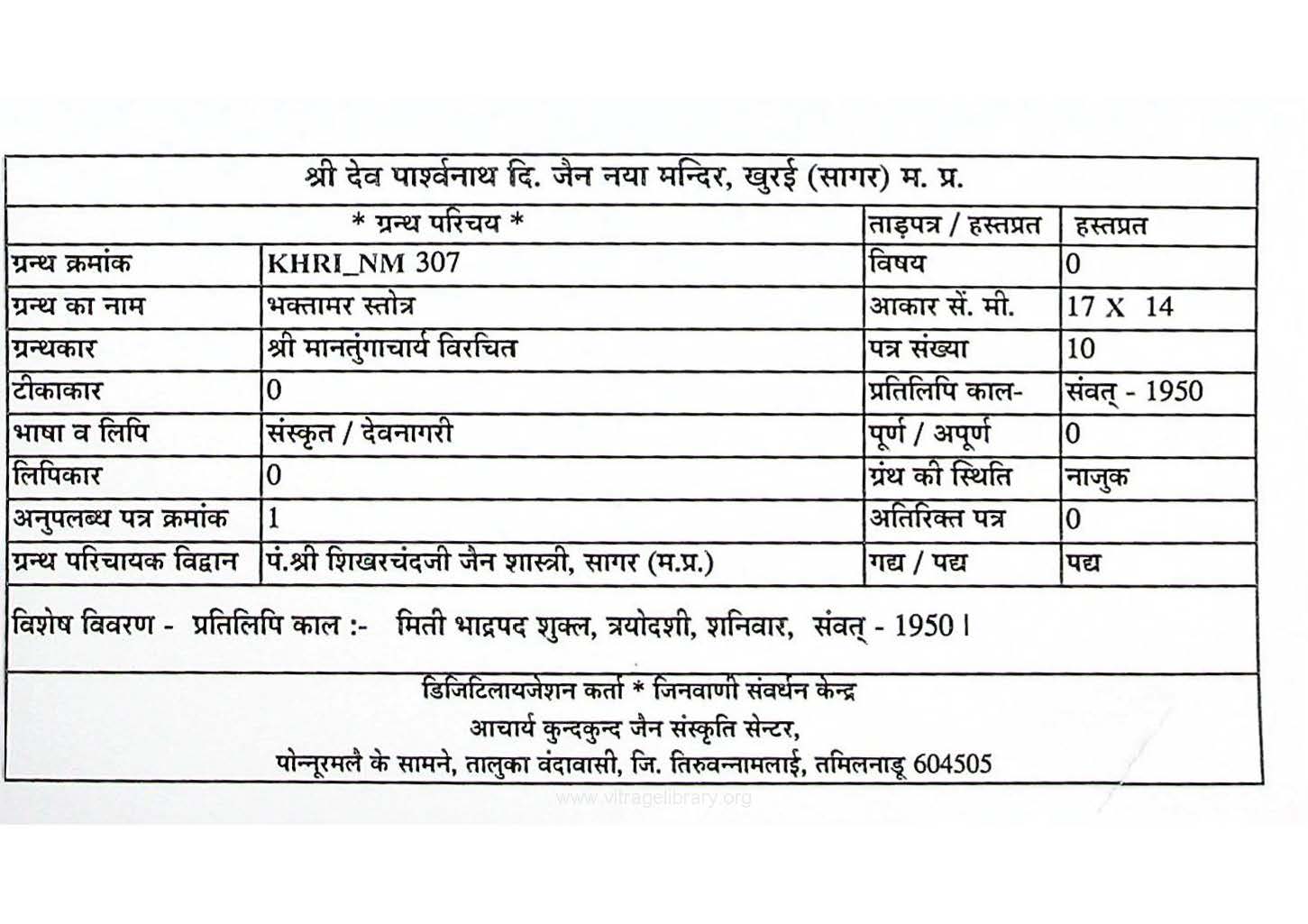 श्री देव पार्श्वनाथ दि. जैन नया मन्दिर, खुरई (सागर) म. प्र.

| * ग्रन्थ परिचय * | | ताड़पत्र / हस्तप्रत | हस्तप्रत |
|---|---|---|---|
| ग्रन्थ क्रमांक | KHRI_NM 307 | विषय | 0 |
| ग्रन्थ का नाम | भक्तामर स्तोत्र | आकार सें. मी. | 17 X 14 |
| ग्रन्थकार | श्री मानतुंगाचार्य विरचित | पत्र संख्या | 10 |
| टीकाकार | 0 | प्रतिलिपि काल- | संवत् - 1950 |
| भाषा व लिपि | संस्कृत / देवनागरी | पूर्ण / अपूर्ण | 0 |
| लिपिकार | 0 | ग्रंथ की स्थिति | नाजुक |
| अनुपलब्ध पत्र क्रमांक | 1 | अतिरिक्त पत्र | 0 |
| ग्रन्थ परिचायक विद्वान | पं.श्री शिखरचंदजी जैन शास्त्री, सागर (म.प्र.) | गद्य / पद्य | पद्य |

विशेष विवरण - प्रतिलिपि काल :- मिती भाद्रपद शुक्ल, त्रयोदशी, शनिवार, संवत् - 1950 ।

डिजिटिलायजेशन कर्ता * जिनवाणी संवर्धन केन्द्र
आचार्य कुन्दकुन्द जैन संस्कृति सेन्टर,
पोन्नूरमलै के सामने, तालुका वंदावासी, जि. तिरुवन्नामलाई, तमिलनाडू 604505

www.vitragelibrary.org